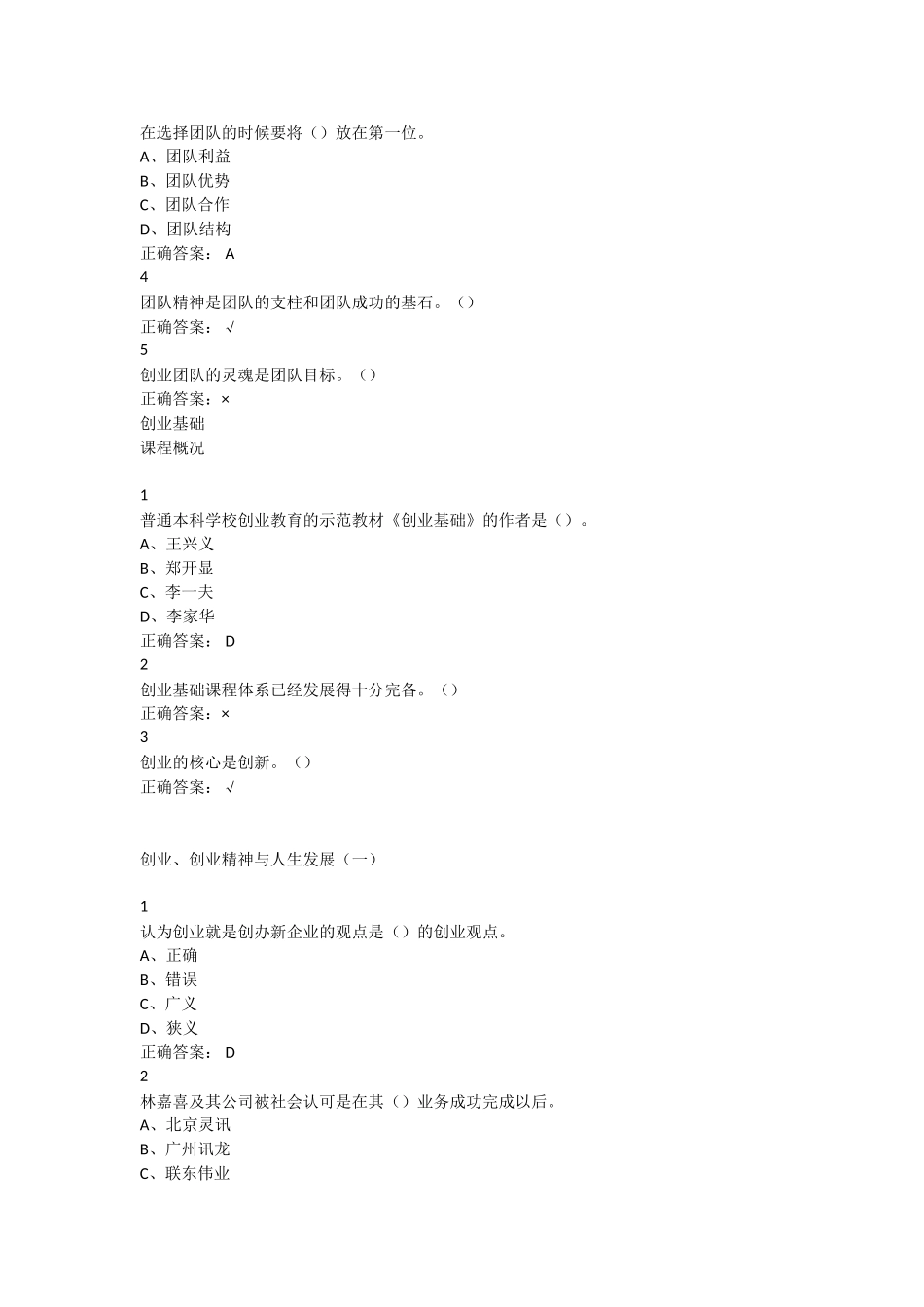 在选择团队的时候要将（）放在第一位。
A、团队利益
B、团队优势
C、团队合作
D、团队结构
正确答案： A
4
团队精神是团队的支柱和团队成功的基石。（）
正确答案： √
5
创业团队的灵魂是团队目标。（）
正确答案：×
创业基础
课程概况

1
普通本科学校创业教育的示范教材《创业基础》的作者是（）。
A、王兴义
B、郑开显
C、李一夫
D、李家华
正确答案： D
2
创业基础课程体系已经发展得十分完备。（）
正确答案：×
3
创业的核心是创新。（）
正确答案： √

创业、创业精神与人生发展（一）

1
认为创业就是创办新企业的观点是（）的创业观点。
A、正确
B、错误
C、广义
D、狭义
正确答案： D
2
林嘉喜及其公司被社会认可是在其（）业务成功完成以后。
A、北京灵讯
B、广州讯龙
C、联东伟业